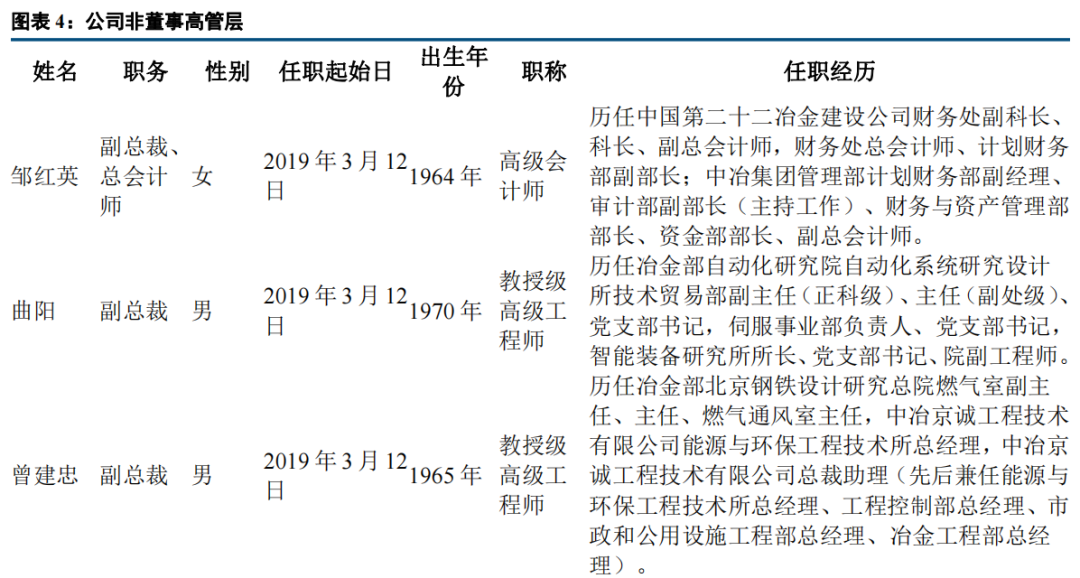 图表 4：公司非董事高管层

| 姓名 | 职务 | 性别 | 任职起始日 | 出生年份 | 职称 | 任职经历 |
|---|---|---|---|---|---|---|
| 邹红英 | 副总裁、总会计师 | 女 | 2019 年 3 月 12 日 | 1964 年 | 高级会计师 | 历任中国第二十二冶金建设公司财务处副科长、科长、副总会计师，财务处总会计师、计划财务部副部长；中冶集团管理部计划财务部副经理、审计部副部长（主持工作）、财务与资产管理部部长、资金部部长、副总会计师。 |
| 曲阳 | 副总裁 | 男 | 2019 年 3 月 12 日 | 1970 年 | 教授级高级工程师 | 历任冶金部自动化研究院自动化系统研究设计所技术贸易部副主任（正科级）、主任（副处级）、党支部书记，伺服事业部负责人、党支部书记，智能装备研究所所长、党支部书记、院副工程师。 |
| 曾建忠 | 副总裁 | 男 | 2019 年 3 月 12 日 | 1965 年 | 教授级高级工程师 | 历任冶金部北京钢铁设计研究总院燃气室副主任、主任、燃气通风室主任，中冶京诚工程技术有限公司能源与环保工程技术所总经理，中冶京诚工程技术有限公司总裁助理（先后兼任能源与环保工程技术所总经理、工程控制部总经理、市政和公用设施工程部总经理、冶金工程部总经理）。 |